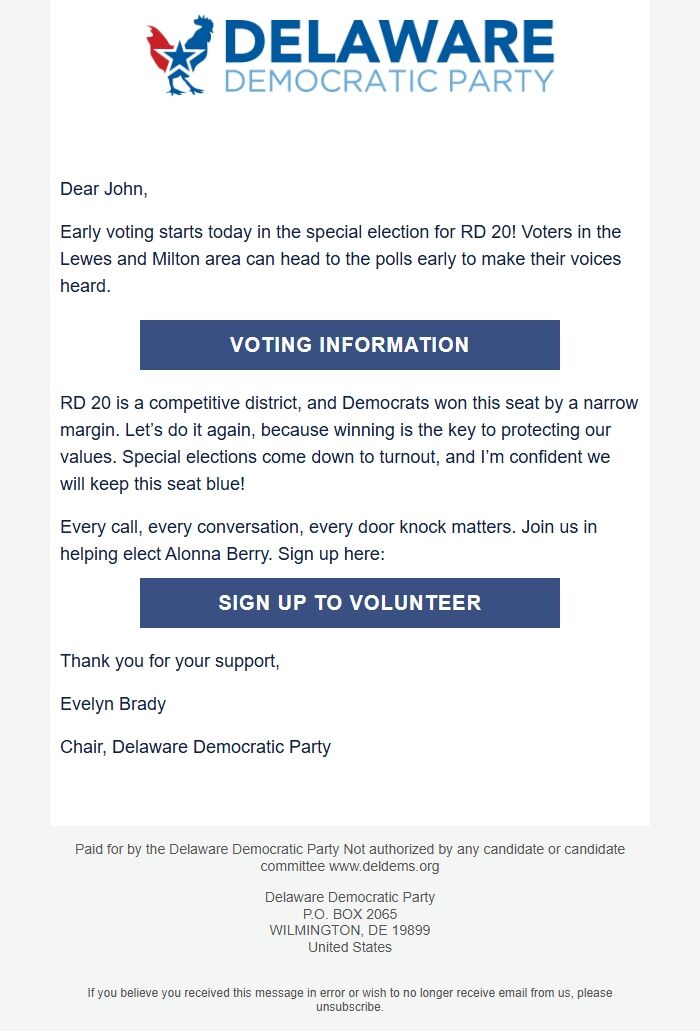 DELAWARE
DEMOCRATIC PARTY

Dear John,

Early voting starts today in the special election for RD 20! Voters in the Lewes and Milton area can head to the polls early to make their voices heard.

VOTING INFORMATION

RD 20 is a competitive district, and Democrats won this seat by a narrow margin. Let's do it again, because winning is the key to protecting our values. Special elections come down to turnout, and I'm confident we will keep this seat blue!

Every call, every conversation, every door knock matters. Join us in helping elect Alonna Berry. Sign up here:

SIGN UP TO VOLUNTEER

Thank you for your support,

Evelyn Brady

Chair, Delaware Democratic Party

Paid for by the Delaware Democratic Party Not authorized by any candidate or candidate committee www.deldems.org

Delaware Democratic Party
P.O. BOX 2065
WILMINGTON, DE 19899
United States

If you believe you received this message in error or wish to no longer receive email from us, please unsubscribe.